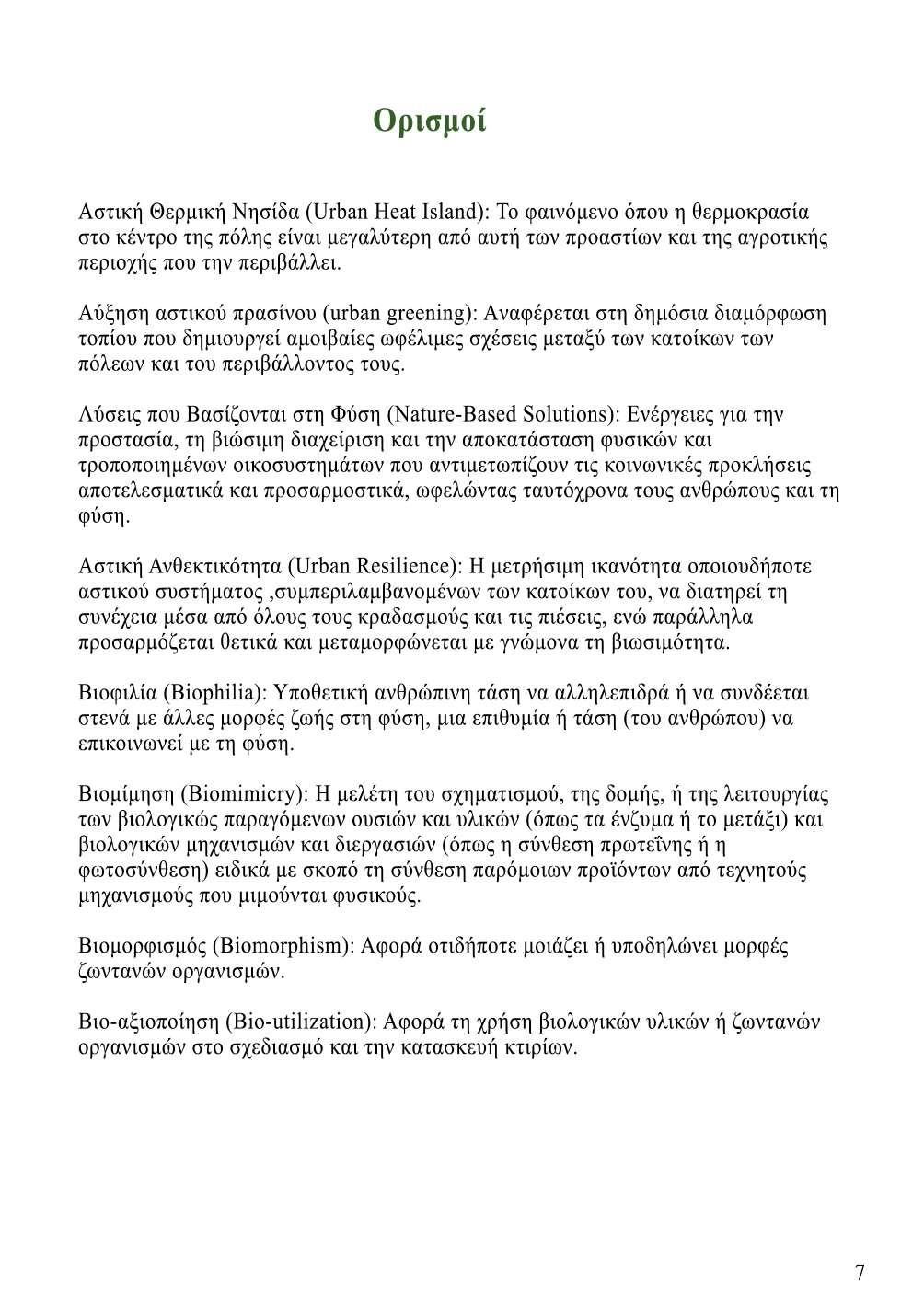 Ορισμοί

Αστική Θερμική Νησίδα (Urban Heat Island): Το φαινόμενο όπου η θερμοκρασία στο κέντρο της πόλης είναι μεγαλύτερη από αυτή των προαστίων και της αγροτικής περιοχής που την περιβάλλει.

Αύξηση αστικού πρασίνου (urban greening): Αναφέρεται στη δημόσια διαμόρφωση τοπίου που δημιουργεί αμοιβαίες ωφέλιμες σχέσεις μεταξύ των κατοίκων των πόλεων και του περιβάλλοντος τους.

Λύσεις που Βασίζονται στη Φύση (Nature-Based Solutions): Ενέργειες για την προστασία, τη βιώσιμη διαχείριση και την αποκατάσταση φυσικών και τροποποιημένων οικοσυστημάτων που αντιμετωπίζουν τις κοινωνικές προκλήσεις αποτελεσματικά και προσαρμοστικά, ωφελώντας ταυτόχρονα τους ανθρώπους και τη φύση.

Αστική Ανθεκτικότητα (Urban Resilience): Η μετρήσιμη ικανότητα οποιουδήποτε αστικού συστήματος ,συμπεριλαμβανομένων των κατοίκων του, να διατηρεί τη συνέχεια μέσα από όλους τους κραδασμούς και τις πιέσεις, ενώ παράλληλα προσαρμόζεται θετικά και μεταμορφώνεται με γνώμονα τη βιωσιμότητα.

Βιοφιλία (Biophilia): Υποθετική ανθρώπινη τάση να αλληλεπιδρά ή να συνδέεται στενά με άλλες μορφές ζωής στη φύση, μια επιθυμία ή τάση (του ανθρώπου) να επικοινωνεί με τη φύση.

Βιομίμηση (Biomimicry): Η μελέτη του σχηματισμού, της δομής, ή της λειτουργίας των βιολογικώς παραγόμενων ουσιών και υλικών (όπως τα ένζυμα ή το μετάξι) και βιολογικών μηχανισμών και διεργασιών (όπως η σύνθεση πρωτεΐνης ή η φωτοσύνθεση) ειδικά με σκοπό τη σύνθεση παρόμοιων προϊόντων από τεχνητούς μηχανισμούς που μιμούνται φυσικούς.

Βιομορφισμός (Biomorphism): Αφορά οτιδήποτε μοιάζει ή υποδηλώνει μορφές ζωντανών οργανισμών.

Βιο-αξιοποίηση (Bio-utilization): Αφορά τη χρήση βιολογικών υλικών ή ζωντανών οργανισμών στο σχεδιασμό και την κατασκευή κτιρίων.

7